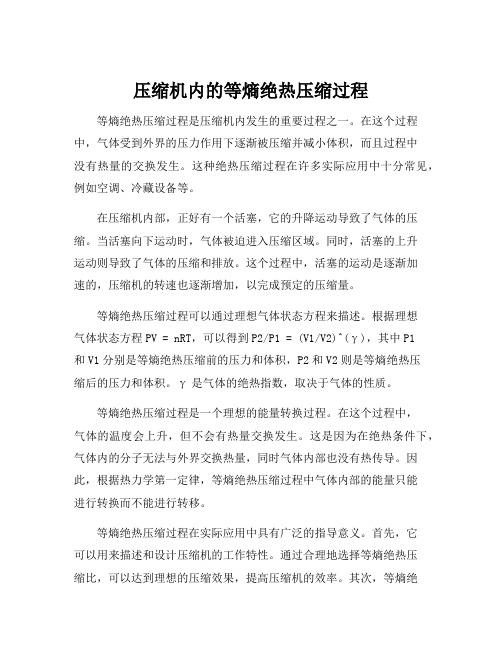 压缩机内的等熵绝热压缩过程

等熵绝热压缩过程是压缩机内发生的重要过程之一。在这个过程中，气体受到外界的压力作用下逐渐被压缩并减小体积，而且过程中没有热量的交换发生。这种绝热压缩过程在许多实际应用中十分常见，例如空调、冷藏设备等。

在压缩机内部，正好有一个活塞，它的升降运动导致了气体的压缩。当活塞向下运动时，气体被迫进入压缩区域。同时，活塞的上升运动则导致了气体的压缩和排放。这个过程中，活塞的运动是逐渐加速的，压缩机的转速也逐渐增加，以完成预定的压缩量。

等熵绝热压缩过程可以通过理想气体状态方程来描述。根据理想气体状态方程 PV = nRT，可以得到 P2/P1 = (V1/V2)^(γ)，其中 P1 和 V1 分别是等熵绝热压缩前的压力和体积，P2 和 V2 则是等熵绝热压缩后的压力和体积。γ 是气体的绝热指数，取决于气体的性质。

等熵绝热压缩过程是一个理想的能量转换过程。在这个过程中，气体的温度会上升，但不会有热量交换发生。这是因为在绝热条件下，气体内的分子无法与外界交换热量，同时气体内部也没有热传导。因此，根据热力学第一定律，等熵绝热压缩过程中气体内部的能量只能进行转换而不能进行转移。

等熵绝热压缩过程在实际应用中具有广泛的指导意义。首先，它可以用来描述和设计压缩机的工作特性。通过合理地选择等熵绝热压缩比，可以达到理想的压缩效果，提高压缩机的效率。其次，等熵绝